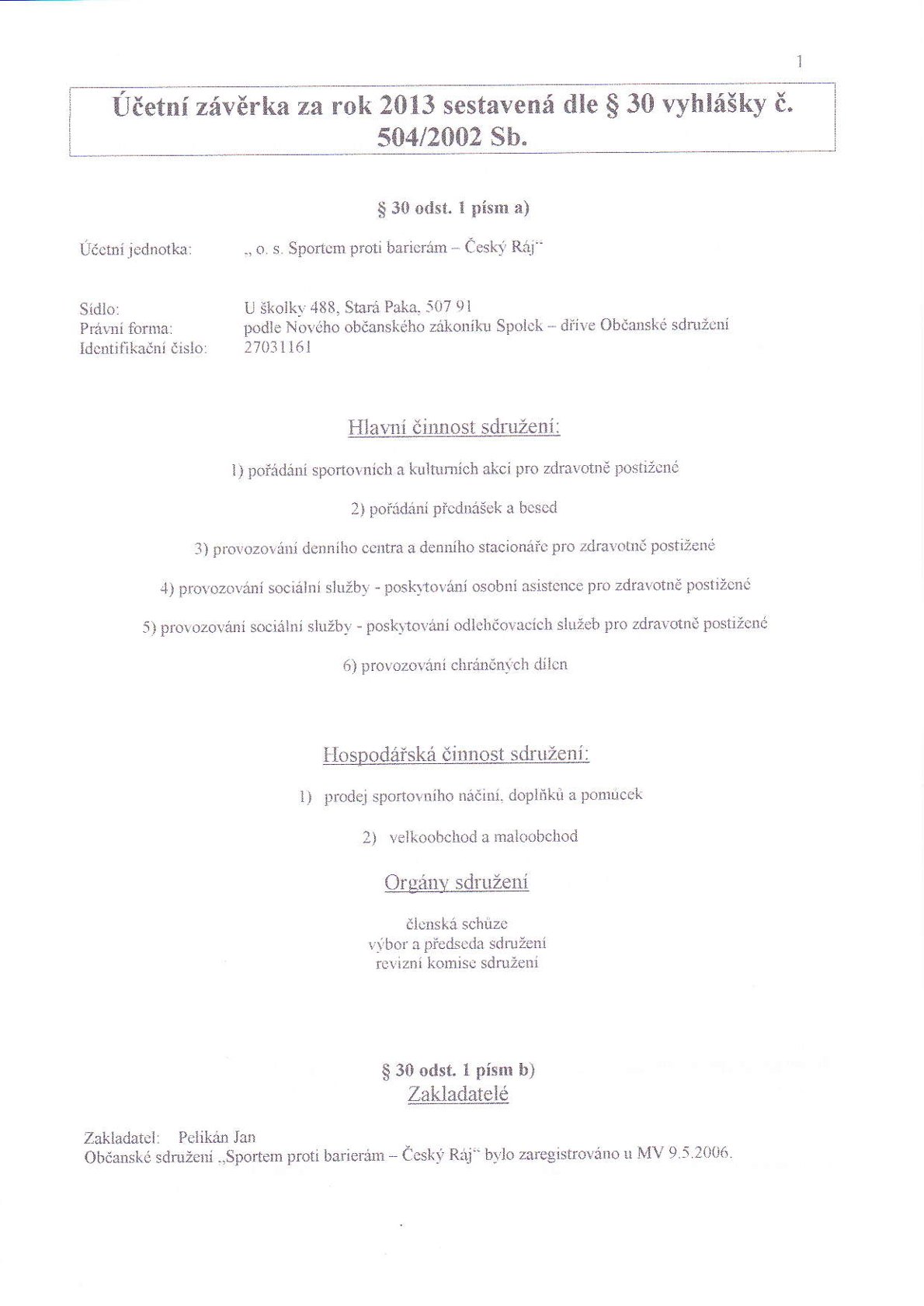 1

Účetní závěrka za rok 2013 sestavená dle § 30 vyhlášky č. 504/2002 Sb.

§ 30 odst. 1 písm a)

Účetní jednotka: „ o. s. Sportem proti barierám – Český Ráj"

Sídlo: U školky 488, Stará Paka, 507 91
Právní forma: podle Nového občanského zákoníku Spolek – dříve Občanské sdružení
Identifikační číslo: 27031161

Hlavní činnost sdružení:

1) pořádání sportovních a kulturních akcí pro zdravotně postižené

2) pořádání přednášek a besed

3) provozování denního centra a denního stacionáře pro zdravotně postižené

4) provozování sociální služby - poskytování osobní asistence pro zdravotně postižené

5) provozování sociální služby - poskytování odlehčovacích služeb pro zdravotně postižené

6) provozování chráněných dílen

Hospodářská činnost sdružení:

1) prodej sportovního náčiní, doplňků a pomůcek

2) velkoobchod a maloobchod

Orgány sdružení

členská schůze
výbor a předseda sdružení
revizní komise sdružení

§ 30 odst. 1 písm b)
Zakladatelé

Zakladatel: Pelikán Jan
Občanské sdružení „Sportem proti barierám – Český Ráj" bylo zaregistrováno u MV 9.5.2006.